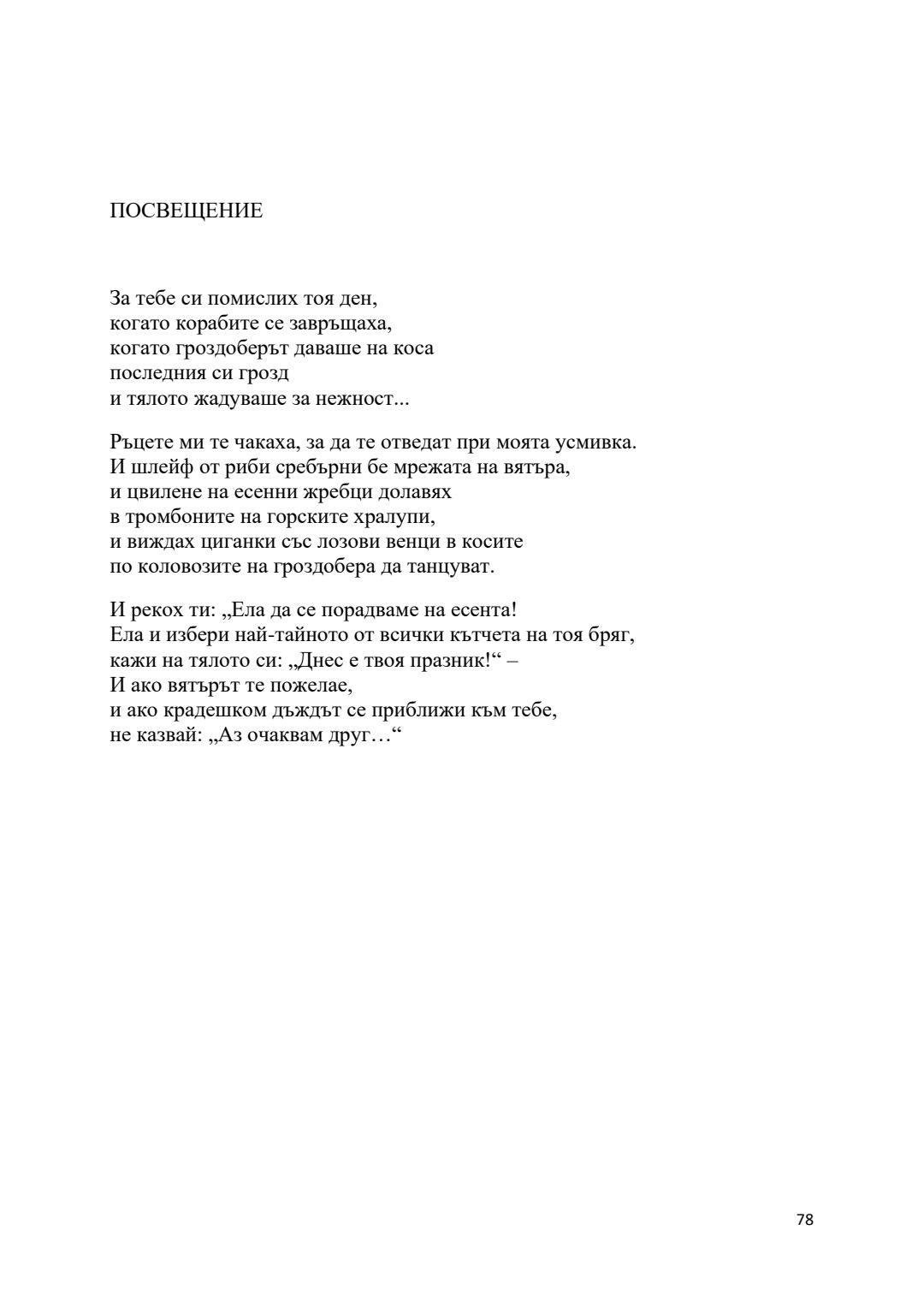 ПОСВЕЩЕНИЕ

За тебе си помислих тоя ден,
когато корабите се завръщаха,
когато гроздоберът даваше на коса
последния си грозд
и тялото жадуваше за нежност...

Ръцете ми те чакаха, за да те отведат при моята усмивка.
И шлейф от риби сребърни бе мрежата на вятъра,
и цвилене на есенни жребци долавях
в тромбоните на горските хралупи,
и виждах циганки със лозови венци в косите
по коловозите на гроздобера да танцуват.

И рекох ти: „Ела да се порадваме на есента!
Ела и избери най-тайното от всички кътчета на тоя бряг,
кажи на тялото си: „Днес е твоя празник!“ –
И ако вятърът те пожелае,
и ако крадешком дъждът се приближи към тебе,
не казвай: „Аз очаквам друг…“

78